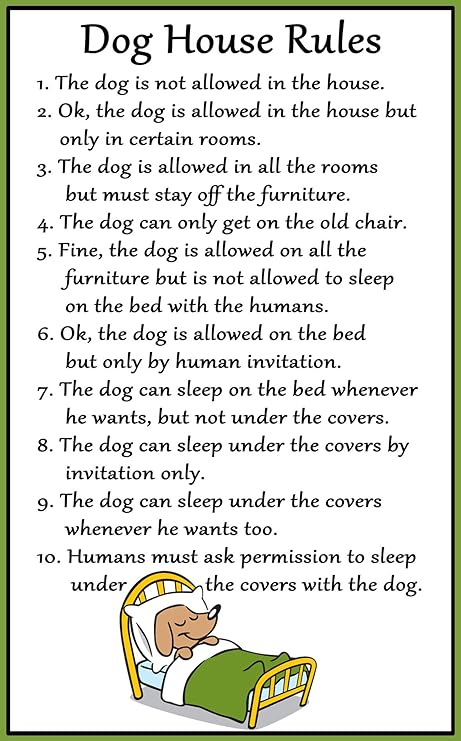 Dog House Rules

1. The dog is not allowed in the house.
2. Ok, the dog is allowed in the house but only in certain rooms.
3. The dog is allowed in all the rooms but must stay off the furniture.
4. The dog can only get on the old chair.
5. Fine, the dog is allowed on all the furniture but is not allowed to sleep on the bed with the humans.
6. Ok, the dog is allowed on the bed but only by human invitation.
7. The dog can sleep on the bed whenever he wants, but not under the covers.
8. The dog can sleep under the covers by invitation only.
9. The dog can sleep under the covers whenever he wants too.
10. Humans must ask permission to sleep under the covers with the dog.